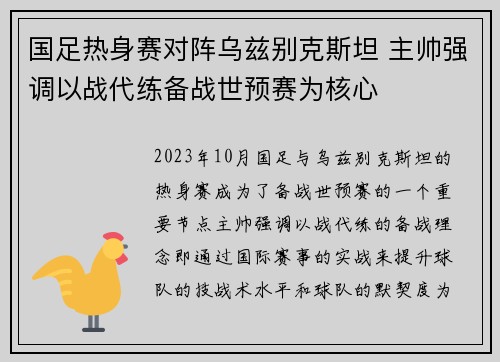 国足热身赛对阵乌兹别克斯坦 主帅强调以战代练备战世预赛为核心

2023年10月国足与乌兹别克斯坦的热身赛成为了备战世预赛的一个重要节点主帅强调以战代练的备战理念即通过国际赛事的实战来提升球队的技战术水平和球队的默契度为